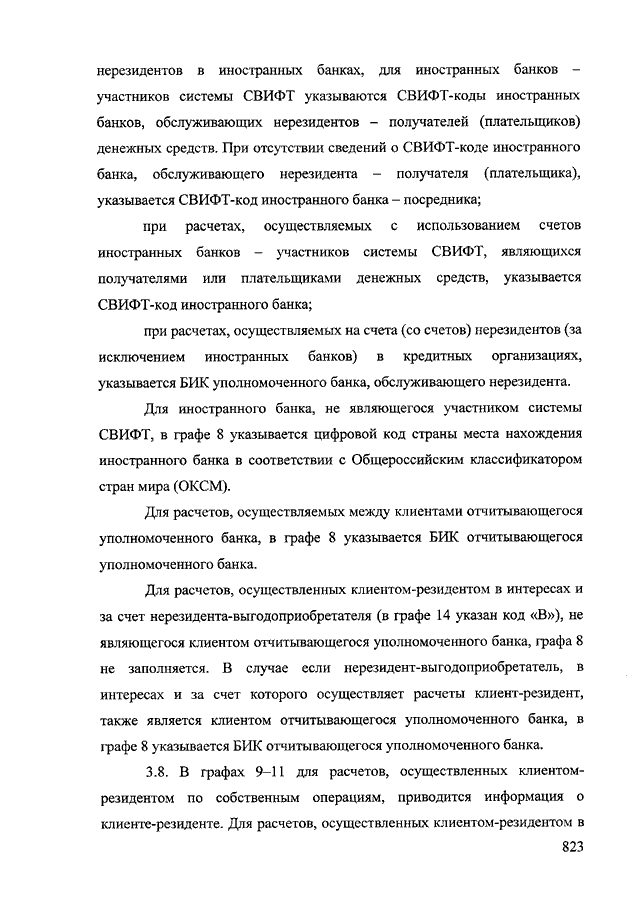 нерезидентов в иностранных банках, для иностранных банков – участников системы СВИФТ указываются СВИФТ-коды иностранных банков, обслуживающих нерезидентов – получателей (плательщиков) денежных средств. При отсутствии сведений о СВИФТ-коде иностранного банка, обслуживающего нерезидента – получателя (плательщика), указывается СВИФТ-код иностранного банка – посредника;

при расчетах, осуществляемых с использованием счетов иностранных банков – участников системы СВИФТ, являющихся получателями или плательщиками денежных средств, указывается СВИФТ-код иностранного банка;

при расчетах, осуществляемых на счета (со счетов) нерезидентов (за исключением иностранных банков) в кредитных организациях, указывается БИК уполномоченного банка, обслуживающего нерезидента.

Для иностранного банка, не являющегося участником системы СВИФТ, в графе 8 указывается цифровой код страны места нахождения иностранного банка в соответствии с Общероссийским классификатором стран мира (ОКСМ).

Для расчетов, осуществляемых между клиентами отчитывающегося уполномоченного банка, в графе 8 указывается БИК отчитывающегося уполномоченного банка.

Для расчетов, осуществленных клиентом-резидентом в интересах и за счет нерезидента-выгодоприобретателя (в графе 14 указан код «В»), не являющегося клиентом отчитывающегося уполномоченного банка, графа 8 не заполняется. В случае если нерезидент-выгодоприобретатель, в интересах и за счет которого осуществляет расчеты клиент-резидент, также является клиентом отчитывающегося уполномоченного банка, в графе 8 указывается БИК отчитывающегося уполномоченного банка.

3.8. В графах 9–11 для расчетов, осуществленных клиентом-резидентом по собственным операциям, приводится информация о клиенте-резиденте. Для расчетов, осуществленных клиентом-резидентом в

823